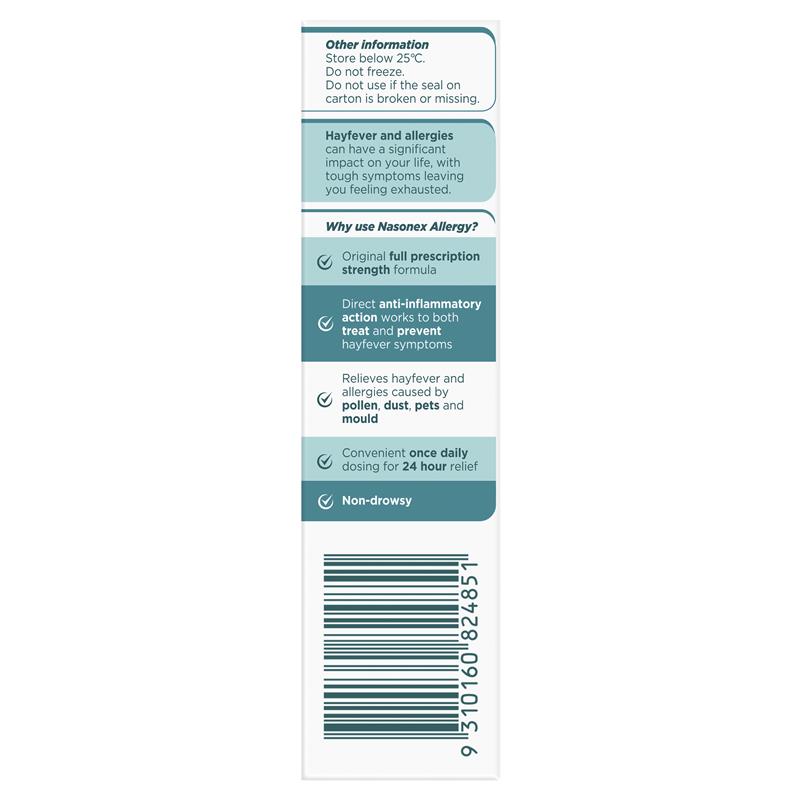 Other information
Store below 25°C.
Do not freeze.
Do not use if the seal on carton is broken or missing.

Hayfever and allergies can have a significant impact on your life, with tough symptoms leaving you feeling exhausted.

Why use Nasonex Allergy?

Original full prescription strength formula

Direct anti-inflammatory action works to both treat and prevent hayfever symptoms

Relieves hayfever and allergies caused by pollen, dust, pets and mould

Convenient once daily dosing for 24 hour relief

Non-drowsy

9 310160 824851